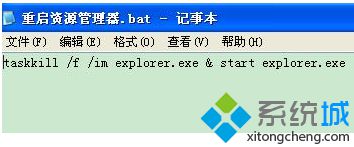 重启资源管理器.bat - 记事本

文件(F) 编辑(E) 格式(O) 查看(V) 帮助(H)

taskkill /f /im explorer.exe & start explorer.exe

系统城
xitongcheng.com